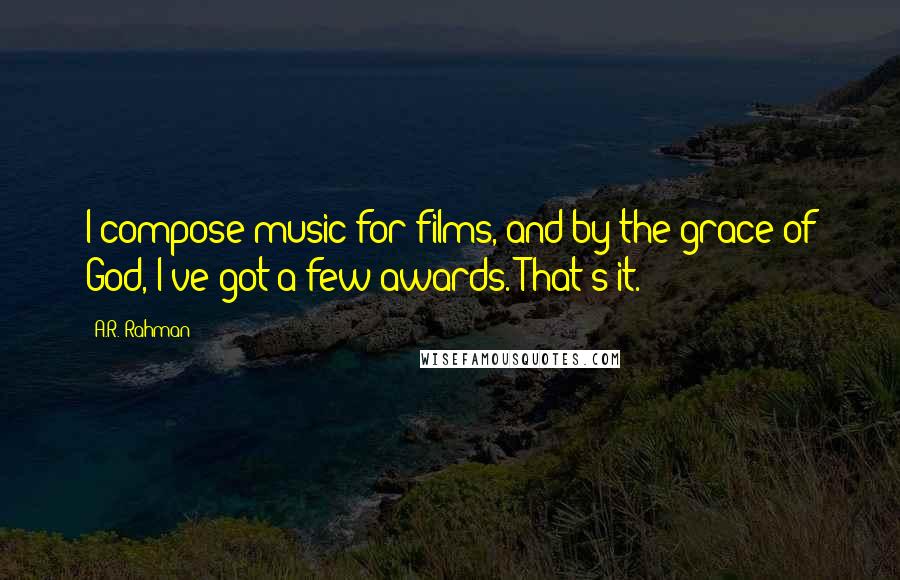 I compose music for films, and by the grace of God, I've got a few awards. That's it.

A.R. Rahman

WISEFAMOUSQUOTES.COM